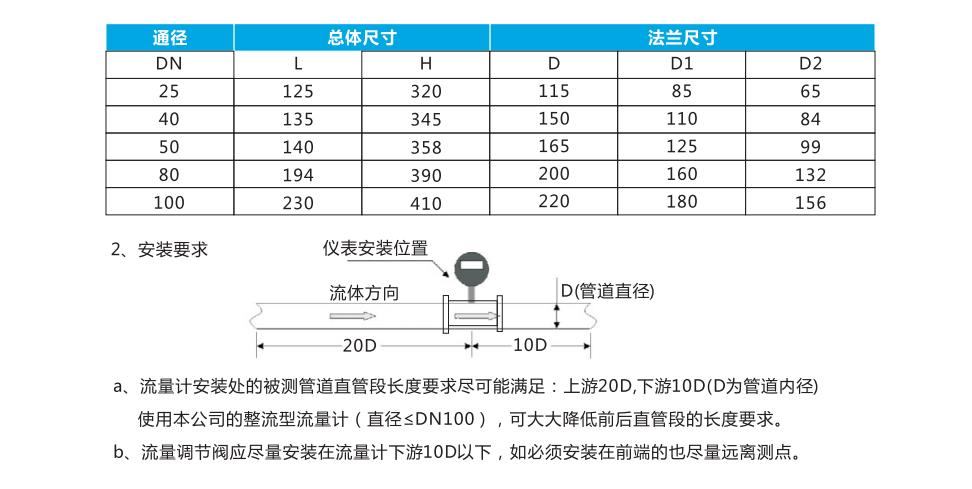 | 通径 | 总体尺寸 | | 法兰尺寸 | | |
|---|---|---|---|---|---|
| DN | L | H | D | D1 | D2 |
| 25 | 125 | 320 | 115 | 85 | 65 |
| 40 | 135 | 345 | 150 | 110 | 84 |
| 50 | 140 | 358 | 165 | 125 | 99 |
| 80 | 194 | 390 | 200 | 160 | 132 |
| 100 | 230 | 410 | 220 | 180 | 156 |

2、安装要求

仪表安装位置

流体方向

D(管道直径)

20D

10D

a、流量计安装处的被测管道直管段长度要求尽可能满足：上游20D,下游10D(D为管道内径)
使用本公司的整流型流量计（直径≤DN100），可大大降低前后直管段的长度要求。

b、流量调节阀应尽量安装在流量计下游10D以下，如必须安装在前端的也尽量远离测点。